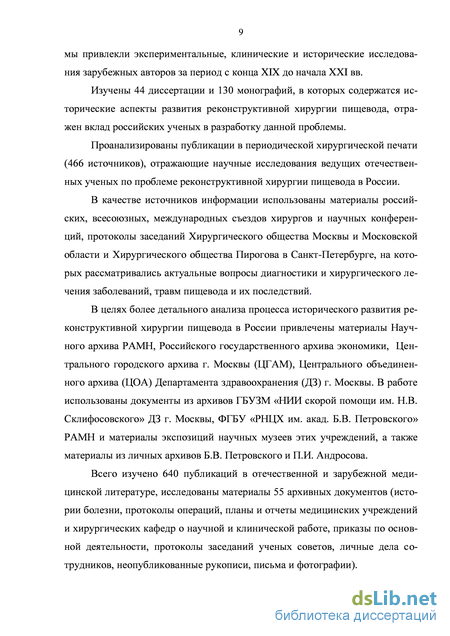 9

мы привлекли экспериментальные, клинические и исторические исследования зарубежных авторов за период с конца XIX до начала XXI вв.

Изучены 44 диссертации и 130 монографий, в которых содержатся исторические аспекты развития реконструктивной хирургии пищевода, отражен вклад российских ученых в разработку данной проблемы.

Проанализированы публикации в периодической хирургической печати (466 источников), отражающие научные исследования ведущих отечественных ученых по проблеме реконструктивной хирургии пищевода в России.

В качестве источников информации использованы материалы российских, всесоюзных, международных съездов хирургов и научных конференций, протоколы заседаний Хирургического общества Москвы и Московской области и Хирургического общества Пирогова в Санкт-Петербурге, на которых рассматривались актуальные вопросы диагностики и хирургического лечения заболеваний, травм пищевода и их последствий.

В целях более детального анализа процесса исторического развития реконструктивной хирургии пищевода в России привлечены материалы Научного архива РАМН, Российского государственного архива экономики, Центрального городского архива г. Москвы (ЦГАМ), Центрального объединенного архива (ЦОА) Департамента здравоохранения (ДЗ) г. Москвы. В работе использованы документы из архивов ГБУЗМ «НИИ скорой помощи им. Н.В. Склифосовского» ДЗ г. Москвы, ФГБУ «РНЦХ им. акад. Б.В. Петровского» РАМН и материалы экспозиций научных музеев этих учреждений, а также материалы из личных архивов Б.В. Петровского и П.И. Андросова.

Всего изучено 640 публикаций в отечественной и зарубежной медицинской литературе, исследованы материалы 55 архивных документов (истории болезни, протоколы операций, планы и отчеты медицинских учреждений и хирургических кафедр о научной и клинической работе, приказы по основной деятельности, протоколы заседаний ученых советов, личные дела сотрудников, неопубликованные рукописи, письма и фотографии).

dsLib.net
библиотека диссертаций